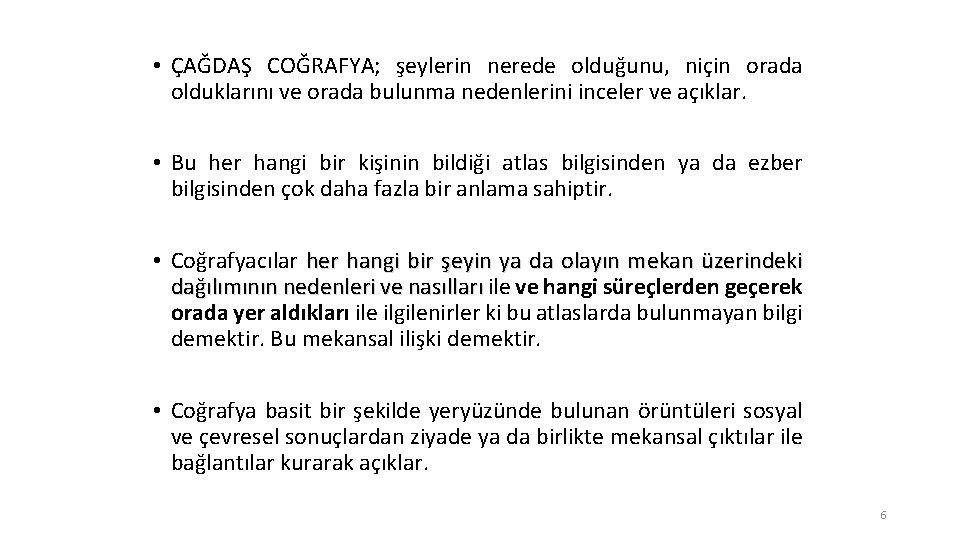 • ÇAĞDAŞ COĞRAFYA; şeylerin nerede olduğunu, niçin orada olduklarını ve orada bulunma nedenlerini inceler ve açıklar.

• Bu her hangi bir kişinin bildiği atlas bilgisinden ya da ezber bilgisinden çok daha fazla bir anlama sahiptir.

• Coğrafyacılar her hangi bir şeyin ya da olayın mekan üzerindeki dağılımının nedenleri ve nasılları ile ve hangi süreçlerden geçerek orada yer aldıkları ile ilgilenirler ki bu atlaslarda bulunmayan bilgi demektir. Bu mekansal ilişki demektir.

• Coğrafya basit bir şekilde yeryüzünde bulunan örüntüleri sosyal ve çevresel sonuçlardan ziyade ya da birlikte mekansal çıktılar ile bağlantılar kurarak açıklar.

6